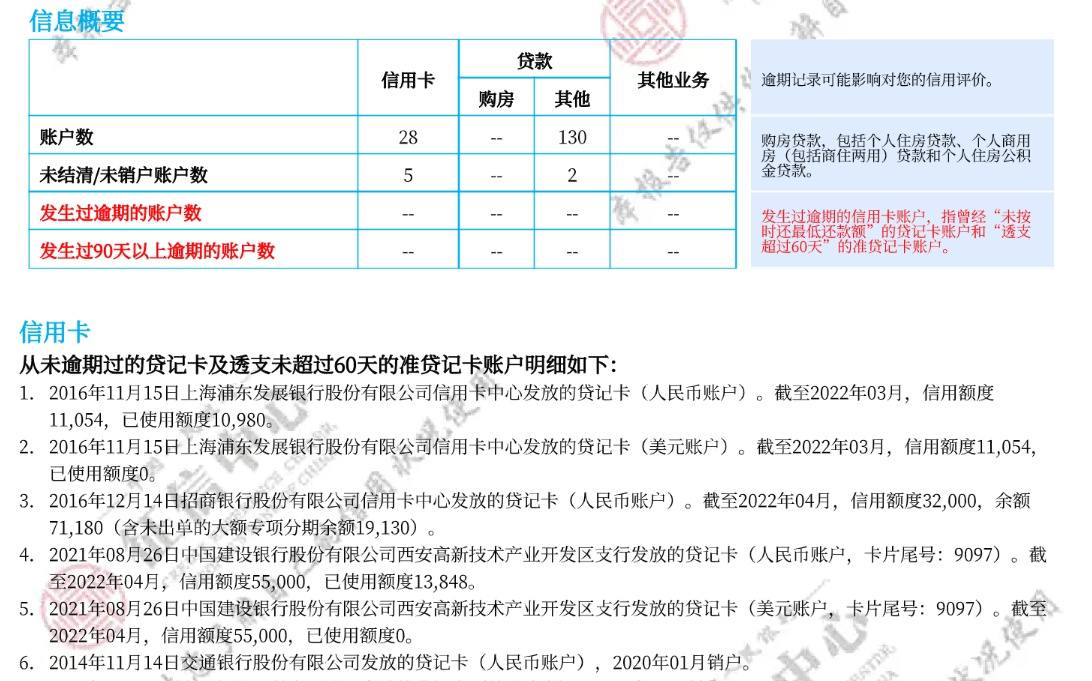 信息概要

| | 信用卡 | 贷款 购房 | 贷款 其他 | 其他业务 |
|---|---|---|---|---|
| 账户数 | 28 | -- | 130 | -- |
| 未结清/未销户账户数 | 5 | -- | 2 | -- |
| 发生过逾期的账户数 | -- | -- | -- | -- |
| 发生过90天以上逾期的账户数 | -- | -- | -- | -- |

逾期记录可能影响对您的信用评价。

购房贷款，包括个人住房贷款、个人商用房（包括商住两用）贷款和个人住房公积金贷款。

发生过逾期的信用卡账户，指曾经“未按时还最低还款额”的贷记卡账户和“透支超过60天”的准贷记卡账户。

信用卡

从未逾期过的贷记卡及透支未超过60天的准贷记卡账户明细如下：

1. 2016年11月15日上海浦东发展银行股份有限公司信用卡中心发放的贷记卡（人民币账户）。截至2022年03月，信用额度11,054，已使用额度10,980。
2. 2016年11月15日上海浦东发展银行股份有限公司信用卡中心发放的贷记卡（美元账户）。截至2022年03月，信用额度11,054，已使用额度0。
3. 2016年12月14日招商银行股份有限公司信用卡中心发放的贷记卡（人民币账户）。截至2022年04月，信用额度32,000，余额71,180（含未出单的大额专项分期余额19,130）。
4. 2021年08月26日中国建设银行股份有限公司西安高新技术产业开发区支行发放的贷记卡（人民币账户，卡片尾号：9097）。截至2022年04月，信用额度55,000，已使用额度13,848。
5. 2021年08月26日中国建设银行股份有限公司西安高新技术产业开发区支行发放的贷记卡（美元账户，卡片尾号：9097）。截至2022年04月，信用额度55,000，已使用额度0。
6. 2014年11月14日交通银行股份有限公司发放的贷记卡（人民币账户），2020年01月销户。